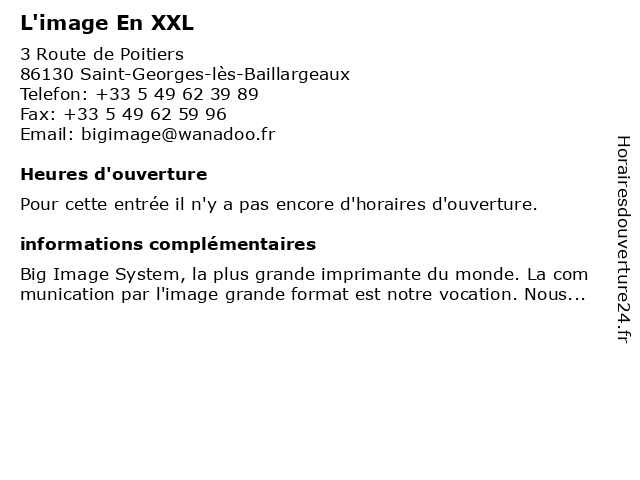 L'image En XXL

3 Route de Poitiers
86130 Saint-Georges-lès-Baillargeaux
Telefon: +33 5 49 62 39 89
Fax: +33 5 49 62 59 96
Email: bigimage@wanadoo.fr

Heures d'ouverture

Pour cette entrée il n'y a pas encore d'horaires d'ouverture.

informations complémentaires

Big Image System, la plus grande imprimante du monde. La com munication par l'image grande format est notre vocation. Nous...

Horairesdouverture24.fr